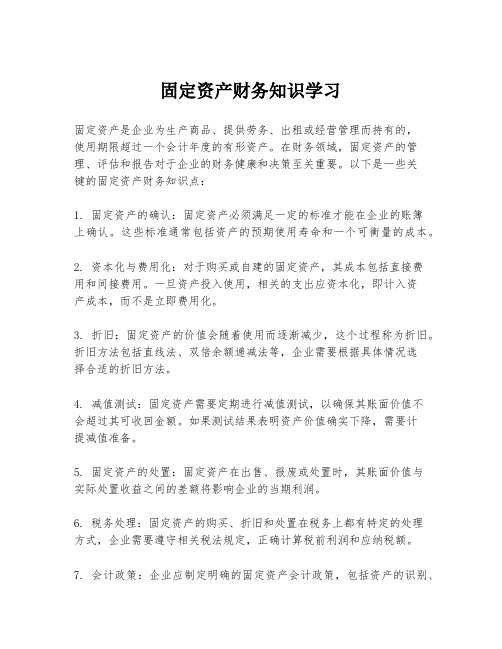 固定资产财务知识学习

固定资产是企业为生产商品、提供劳务、出租或经营管理而持有的，使用期限超过一个会计年度的有形资产。在财务领域，固定资产的管理、评估和报告对于企业的财务健康和决策至关重要。以下是一些关键的固定资产财务知识点：

1. 固定资产的确认：固定资产必须满足一定的标准才能在企业的账簿上确认。这些标准通常包括资产的预期使用寿命和一个可衡量的成本。

2. 资本化与费用化：对于购买或自建的固定资产，其成本包括直接费用和间接费用。一旦资产投入使用，相关的支出应资本化，即计入资产成本，而不是立即费用化。

3. 折旧：固定资产的价值会随着使用而逐渐减少，这个过程称为折旧。折旧方法包括直线法、双倍余额递减法等，企业需要根据具体情况选择合适的折旧方法。

4. 减值测试：固定资产需要定期进行减值测试，以确保其账面价值不会超过其可收回金额。如果测试结果表明资产价值确实下降，需要计提减值准备。

5. 固定资产的处置：固定资产在出售、报废或处置时，其账面价值与实际处置收益之间的差额将影响企业的当期利润。

6. 税务处理：固定资产的购买、折旧和处置在税务上都有特定的处理方式，企业需要遵守相关税法规定，正确计算税前利润和应纳税额。

7. 会计政策：企业应制定明确的固定资产会计政策，包括资产的识别、